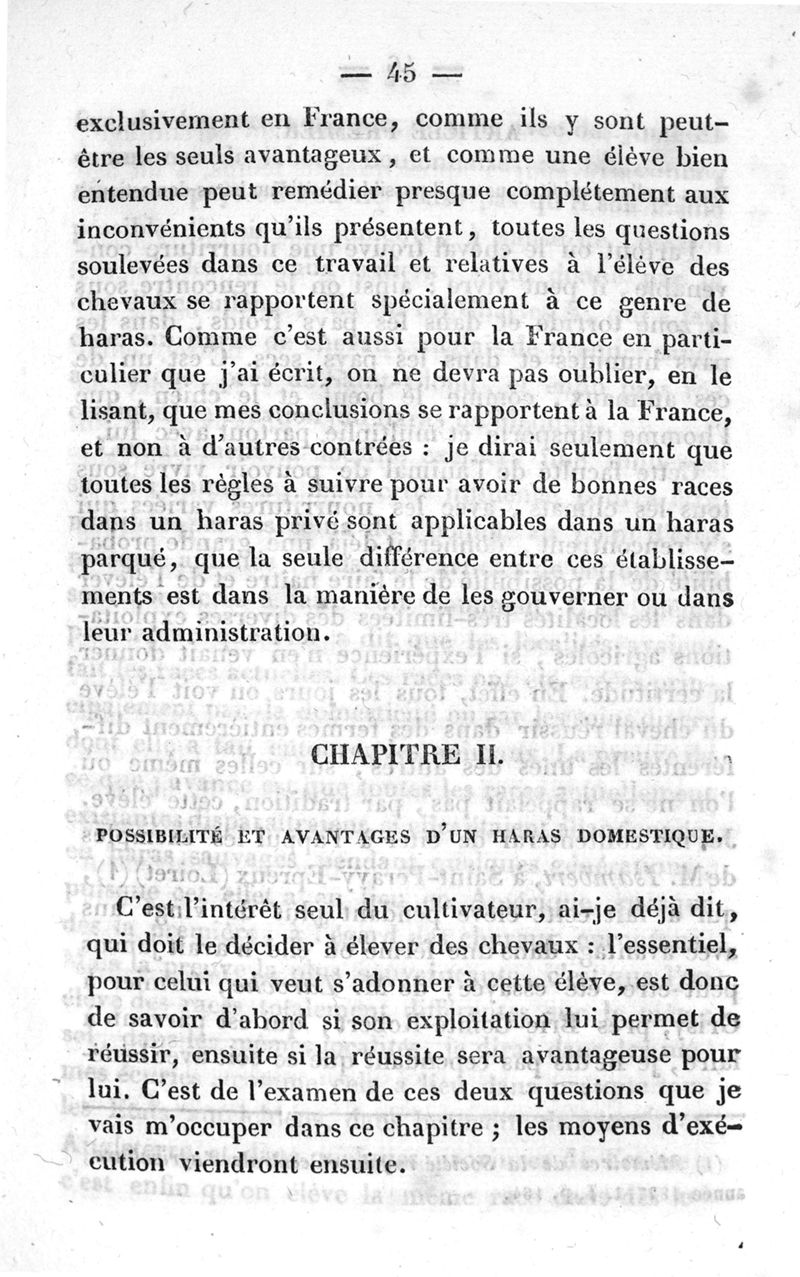 — 45 —

exclusivement en France, comme ils y sont peut-être les seuls avantageux, et comme une élève bien entendue peut remédier presque complétement aux inconvénients qu'ils présentent, toutes les questions soulevées dans ce travail et relatives à l'élève des chevaux se rapportent spécialement à ce genre de haras. Comme c'est aussi pour la France en particulier que j'ai écrit, on ne devra pas oublier, en le lisant, que mes conclusions se rapportent à la France, et non à d'autres contrées : je dirai seulement que toutes les règles à suivre pour avoir de bonnes races dans un haras privé sont applicables dans un haras parqué, que la seule différence entre ces établissements est dans la manière de les gouverner ou dans leur administration.

CHAPITRE II.

POSSIBILITÉ ET AVANTAGES D'UN HARAS DOMESTIQUE.

C'est l'intérêt seul du cultivateur, ai-je déjà dit, qui doit le décider à élever des chevaux : l'essentiel, pour celui qui veut s'adonner à cette élève, est donc de savoir d'abord si son exploitation lui permet de réussir, ensuite si la réussite sera avantageuse pour lui. C'est de l'examen de ces deux questions que je vais m'occuper dans ce chapitre ; les moyens d'exécution viendront ensuite.